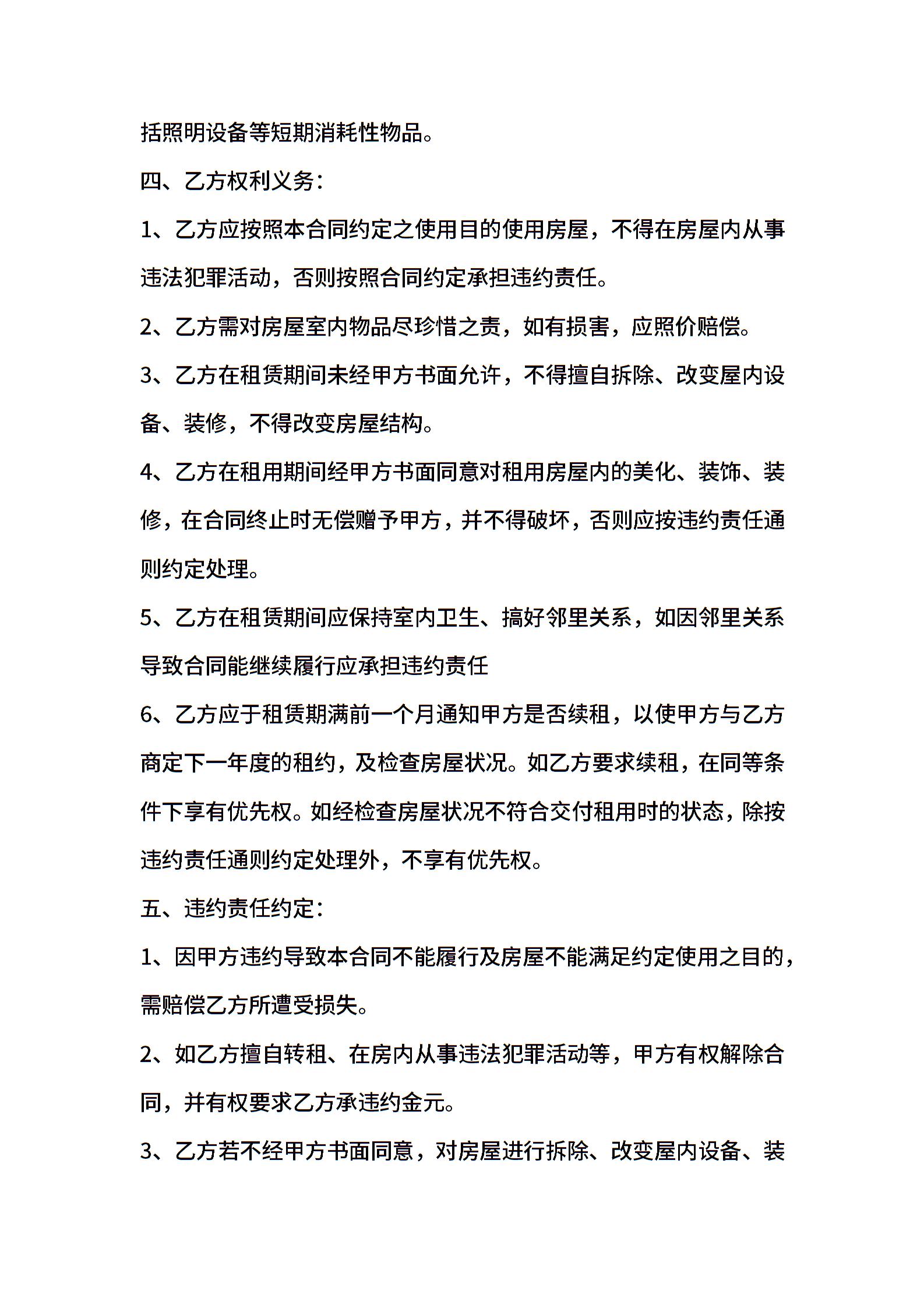 括照明设备等短期消耗性物品。

四、乙方权利义务：

1、乙方应按照本合同约定之使用目的使用房屋，不得在房屋内从事违法犯罪活动，否则按照合同约定承担违约责任。

2、乙方需对房屋室内物品尽珍惜之责，如有损害，应照价赔偿。

3、乙方在租赁期间未经甲方书面允许，不得擅自拆除、改变屋内设备、装修，不得改变房屋结构。

4、乙方在租用期间经甲方书面同意对租用房屋内的美化、装饰、装修，在合同终止时无偿赠予甲方，并不得破坏，否则应按违约责任通则约定处理。

5、乙方在租赁期间应保持室内卫生、搞好邻里关系，如因邻里关系导致合同能继续履行应承担违约责任

6、乙方应于租赁期满前一个月通知甲方是否续租，以使甲方与乙方商定下一年度的租约，及检查房屋状况。如乙方要求续租，在同等条件下享有优先权。如经检查房屋状况不符合交付租用时的状态，除按违约责任通则约定处理外，不享有优先权。

五、违约责任约定：

1、因甲方违约导致本合同不能履行及房屋不能满足约定使用之目的，需赔偿乙方所遭受损失。

2、如乙方擅自转租、在房内从事违法犯罪活动等，甲方有权解除合同，并有权要求乙方承违约金元。

3、乙方若不经甲方书面同意，对房屋进行拆除、改变屋内设备、装